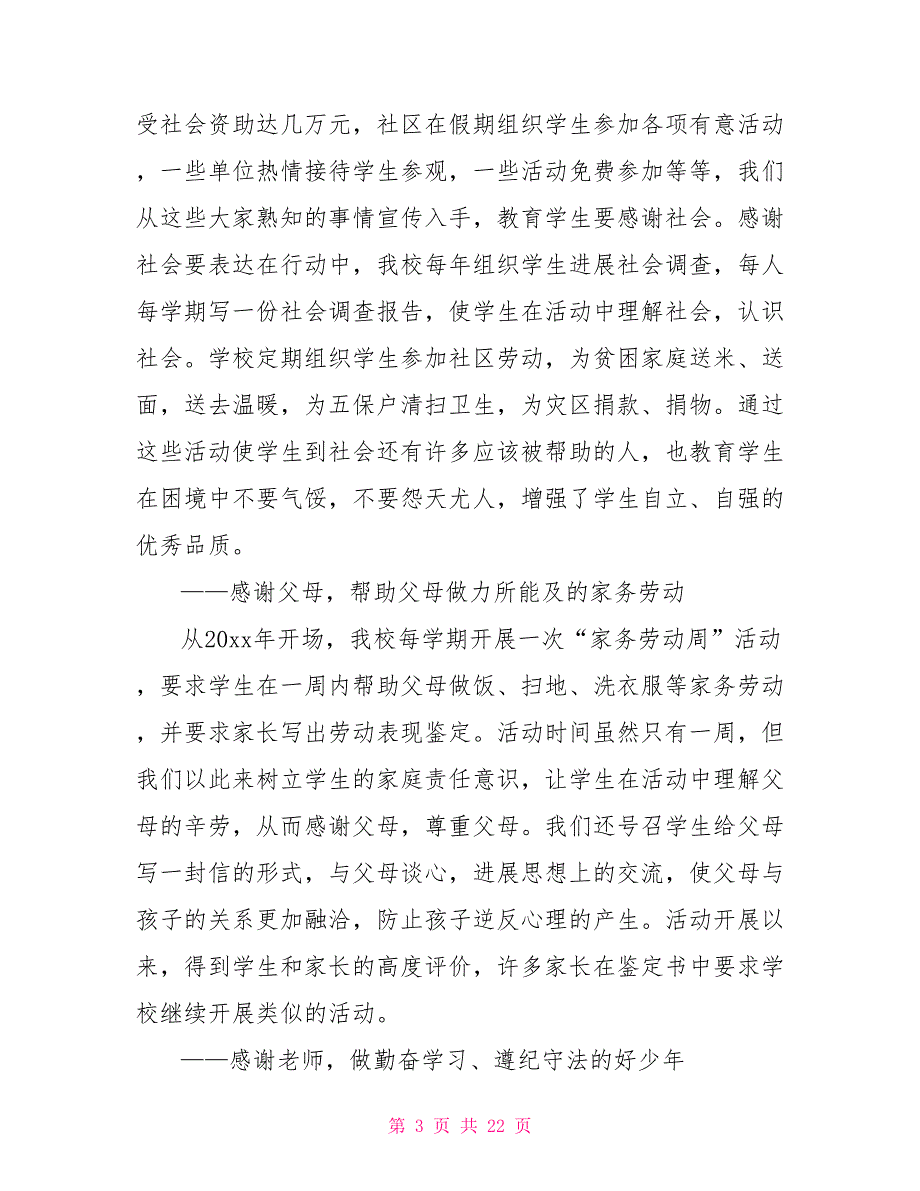 受社会资助达几万元，社区在假期组织学生参加各项有意活动，一些单位热情接待学生参观，一些活动免费参加等等，我们从这些大家熟知的事情宣传入手，教育学生要感谢社会。感谢社会要表达在行动中，我校每年组织学生进展社会调查，每人每学期写一份社会调查报告，使学生在活动中理解社会，认识社会。学校定期组织学生参加社区劳动，为贫困家庭送米、送面，送去温暖，为五保户清扫卫生，为灾区捐款、捐物。通过这些活动使学生到社会还有许多应该被帮助的人，也教育学生在困境中不要气馁，不要怨天尤人，增强了学生自立、自强的优秀品质。

——感谢父母，帮助父母做力所能及的家务劳动

从20xx年开场，我校每学期开展一次“家务劳动周”活动，要求学生在一周内帮助父母做饭、扫地、洗衣服等家务劳动，并要求家长写出劳动表现鉴定。活动时间虽然只有一周，但我们以此来树立学生的家庭责任意识，让学生在活动中理解父母的辛劳，从而感谢父母，尊重父母。我们还号召学生给父母写一封信的形式，与父母谈心，进展思想上的交流，使父母与孩子的关系更加融洽，防止孩子逆反心理的产生。活动开展以来，得到学生和家长的高度评价，许多家长在鉴定书中要求学校继续开展类似的活动。

——感谢老师，做勤奋学习、遵纪守法的好少年

第 3 页 共 22 页